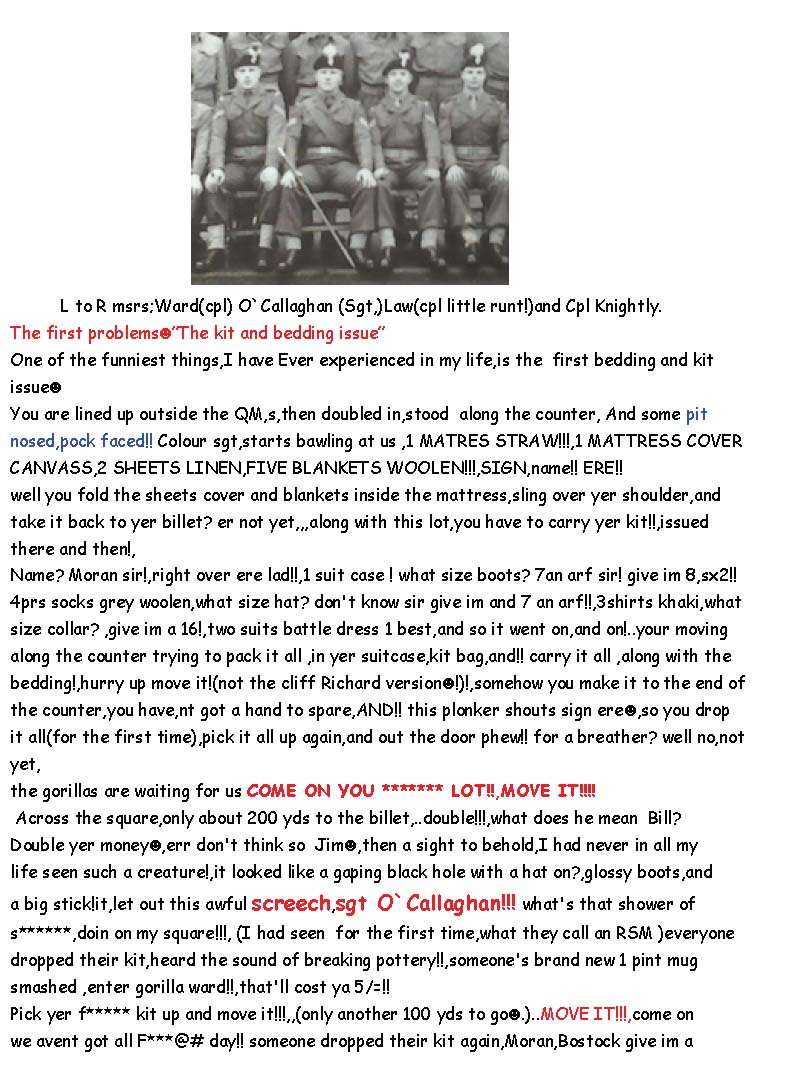 L to R msrs;Ward(cpl) O`Callaghan (Sgt,)Law(cpl little runt!)and Cpl Knightly.

The first problems☻"The kit and bedding issue"

One of the funniest things,I have Ever experienced in my life,is the first bedding and kit issue☻

You are lined up outside the QM,s,then doubled in,stood along the counter, And some pit nosed,pock faced!! Colour sgt,starts bawling at us ,1 MATRES STRAW!!!,1 MATTRESS COVER CANVASS,2 SHEETS LINEN,FIVE BLANKETS WOOLEN!!!,SIGN,name!! ERE!!

well you fold the sheets cover and blankets inside the mattress,sling over yer shoulder,and take it back to yer billet? er not yet,,,along with this lot,you have to carry yer kit!!,issued there and then!,

Name? Moran sir!,right over ere lad!!,1 suit case ! what size boots? 7an arf sir! give im 8,sx2!! 4prs socks grey woolen,what size hat? don't know sir give im and 7 an arf!!,3shirts khaki,what size collar? ,give im a 16!,two suits battle dress 1 best,and so it went on,and on!..your moving along the counter trying to pack it all ,in yer suitcase,kit bag,and!! carry it all ,along with the bedding!,hurry up move it!(not the cliff Richard version☻!)!,somehow you make it to the end of the counter,you have,nt got a hand to spare,AND!! this plonker shouts sign ere☻,so you drop it all(for the first time),pick it all up again,and out the door phew!! for a breather? well no,not yet,

the gorillas are waiting for us COME ON YOU ******* LOT!!,MOVE IT!!!!

Across the square,only about 200 yds to the billet,..double!!!,what does he mean Bill? Double yer money☻,err don't think so Jim☻,then a sight to behold,I had never in all my life seen such a creature!,it looked like a gaping black hole with a hat on?,glossy boots,and a big stick!it,let out this awful screech,sgt O`Callaghan!!! what's that shower of s******,doin on my square!!!, (I had seen for the first time,what they call an RSM )everyone dropped their kit,heard the sound of breaking pottery!!,someone's brand new 1 pint mug smashed ,enter gorilla ward!!,that'll cost ya 5/=!!

Pick yer f***** kit up and move it!!!,,(only another 100 yds to go☻.)..MOVE IT!!!,come on we avent got all F***@# day!! someone dropped their kit again,Moran,Bostock give im a